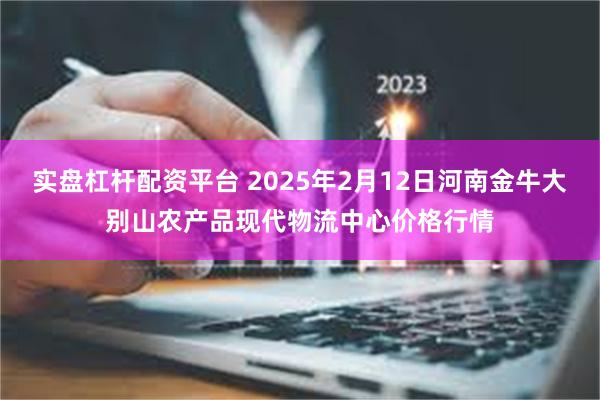 2023

实盘杠杆配资平台 2025年2月12日河南金牛大别山农产品现代物流中心价格行情